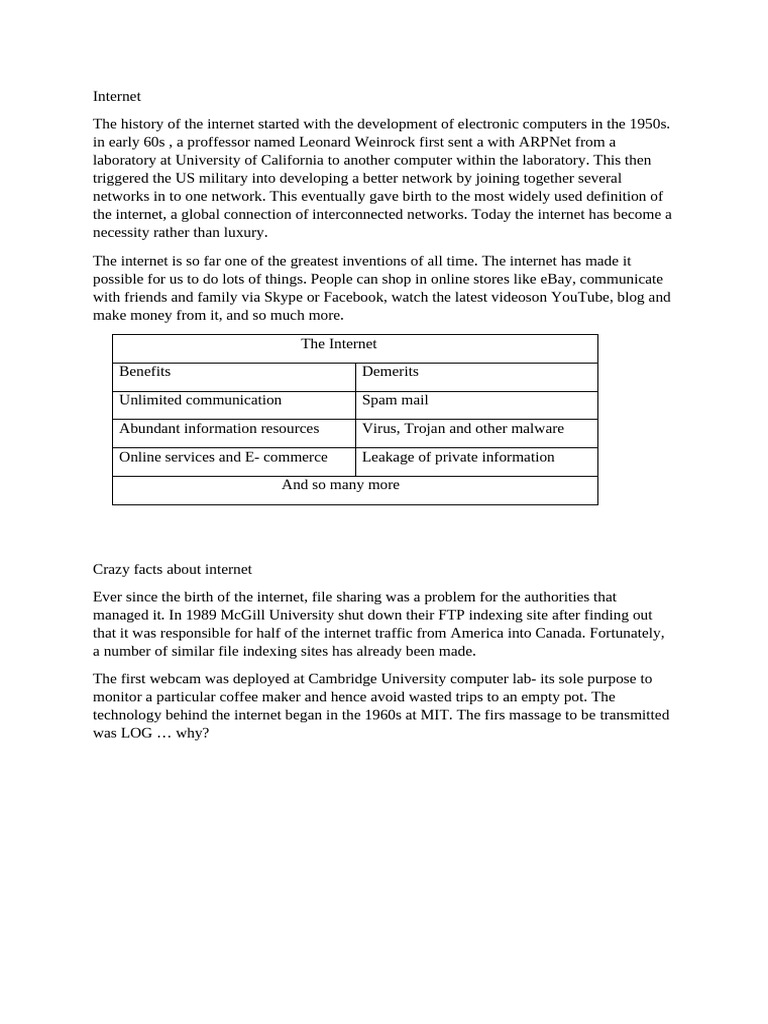 Internet

The history of the internet started with the development of electronic computers in the 1950s. in early 60s , a proffessor named Leonard Weinrock first sent a with ARPNet from a laboratory at University of California to another computer within the laboratory. This then triggered the US military into developing a better network by joining together several networks in to one network. This eventually gave birth to the most widely used definition of the internet, a global connection of interconnected networks. Today the internet has become a necessity rather than luxury.

The internet is so far one of the greatest inventions of all time. The internet has made it possible for us to do lots of things. People can shop in online stores like eBay, communicate with friends and family via Skype or Facebook, watch the latest videoson YouTube, blog and make money from it, and so much more.

| The Internet | |
|---|---|
| Benefits | Demerits |
| Unlimited communication | Spam mail |
| Abundant information resources | Virus, Trojan and other malware |
| Online services and E- commerce | Leakage of private information |
| And so many more | |

Crazy facts about internet

Ever since the birth of the internet, file sharing was a problem for the authorities that managed it. In 1989 McGill University shut down their FTP indexing site after finding out that it was responsible for half of the internet traffic from America into Canada. Fortunately, a number of similar file indexing sites has already been made.

The first webcam was deployed at Cambridge University computer lab- its sole purpose to monitor a particular coffee maker and hence avoid wasted trips to an empty pot. The technology behind the internet began in the 1960s at MIT. The firs massage to be transmitted was LOG … why?